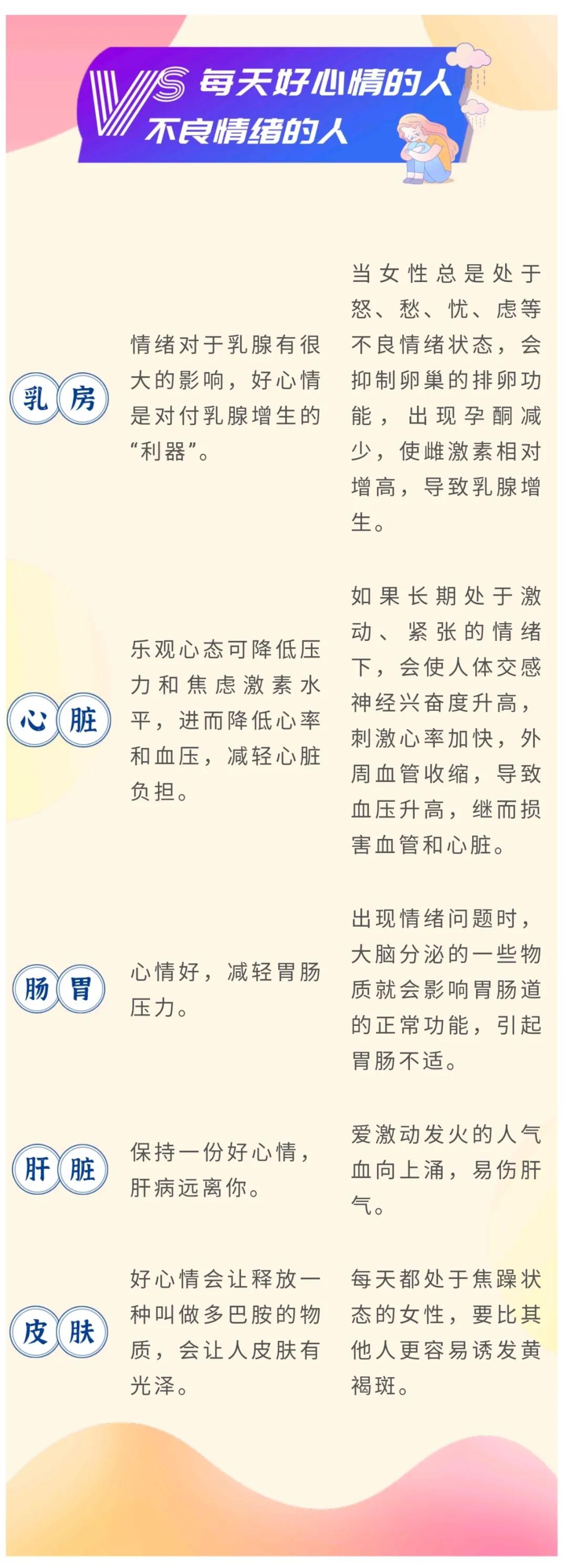 VS 每天好心情的人
不良情绪的人

乳房

情绪对于乳腺有很大的影响，好心情是对付乳腺增生的“利器”。

当女性总是处于怒、愁、忧、虑等不良情绪状态，会抑制卵巢的排卵功能，出现孕酮减少，使雌激素相对增高，导致乳腺增生。

心脏

乐观心态可降低压力和焦虑激素水平，进而降低心率和血压，减轻心脏负担。

如果长期处于激动、紧张的情绪下，会使人体交感神经兴奋度升高，刺激心率加快，外周血管收缩，导致血压升高，继而损害血管和心脏。

肠胃

心情好，减轻胃肠压力。

出现情绪问题时，大脑分泌的一些物质就会影响胃肠道的正常功能，引起胃肠不适。

肝脏

保持一份好心情，肝病远离你。

爱激动发火的人气血向上涌，易伤肝气。

皮肤

好心情会让释放一种叫做多巴胺的物质，会让人皮肤有光泽。

每天都处于焦躁状态的女性，要比其他人更容易诱发黄褐斑。